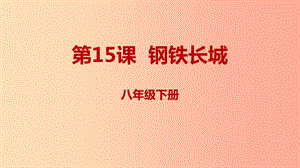 第15课 钢铁长城

八年级下册